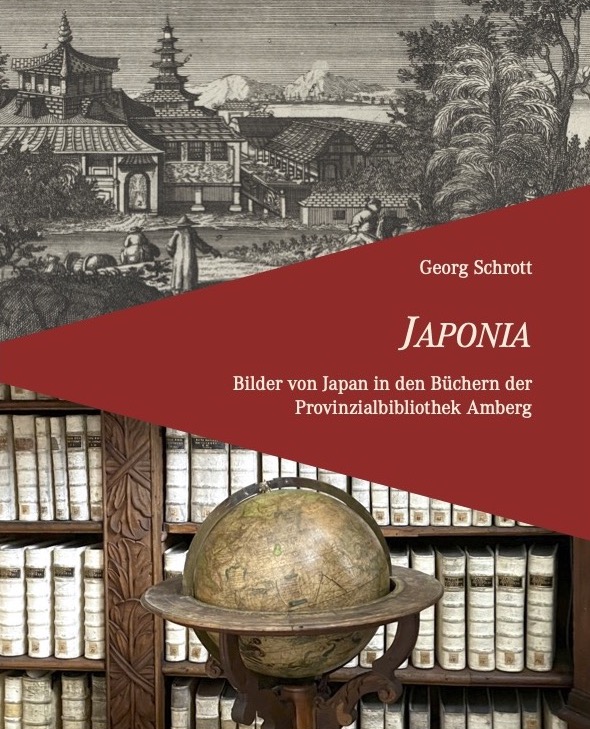 Georg Schrott

JAPONIA

Bilder von Japan in den Büchern der Provinzialbibliothek Amberg